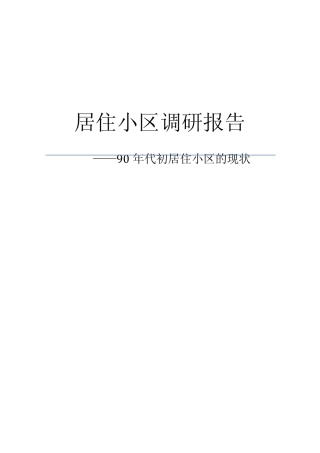 居住小区调研报告

——90 年代初居住小区的现状